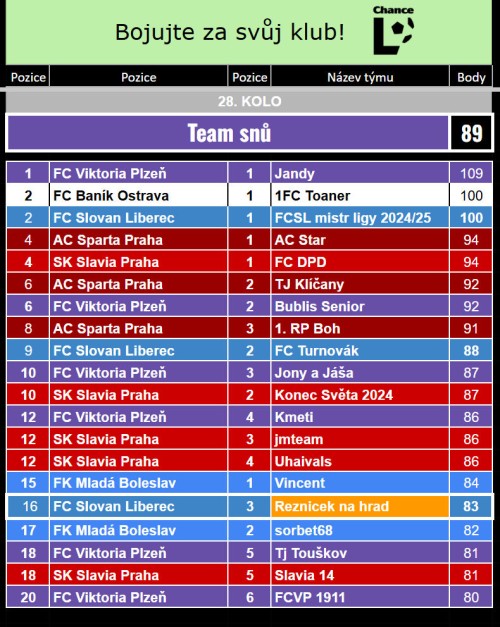 Bojujte za svůj klub!

Chance L

| Pozice | Pozice | Pozice | Název týmu | Body |
|---|---|---|---|---|
| 28. KOLO | | | | |
| Team snů | | | | 89 |
| 1 | FC Viktoria Plzeň | 1 | Jandy | 109 |
| 2 | FC Baník Ostrava | 1 | 1FC Toaner | 100 |
| 2 | FC Slovan Liberec | 1 | FCSL mistr ligy 2024/25 | 100 |
| 4 | AC Sparta Praha | 1 | AC Star | 94 |
| 4 | SK Slavia Praha | 1 | FC DPD | 94 |
| 6 | AC Sparta Praha | 2 | TJ Klíčany | 92 |
| 6 | FC Viktoria Plzeň | 2 | Bublis Senior | 92 |
| 8 | AC Sparta Praha | 3 | 1. RP Boh | 91 |
| 9 | FC Slovan Liberec | 2 | FC Turnovák | 88 |
| 10 | FC Viktoria Plzeň | 3 | Jony a Jáša | 87 |
| 10 | SK Slavia Praha | 2 | Konec Světa 2024 | 87 |
| 12 | FC Viktoria Plzeň | 4 | Kmeti | 86 |
| 12 | SK Slavia Praha | 3 | jmteam | 86 |
| 12 | SK Slavia Praha | 4 | Uhaivals | 86 |
| 15 | FK Mladá Boleslav | 1 | Vincent | 84 |
| 16 | FC Slovan Liberec | 3 | Reznicek na hrad | 83 |
| 17 | FK Mladá Boleslav | 2 | sorbet68 | 82 |
| 18 | FC Viktoria Plzeň | 5 | Tj Touškov | 81 |
| 18 | SK Slavia Praha | 5 | Slavia 14 | 81 |
| 20 | FC Viktoria Plzeň | 6 | FCVP 1911 | 80 |